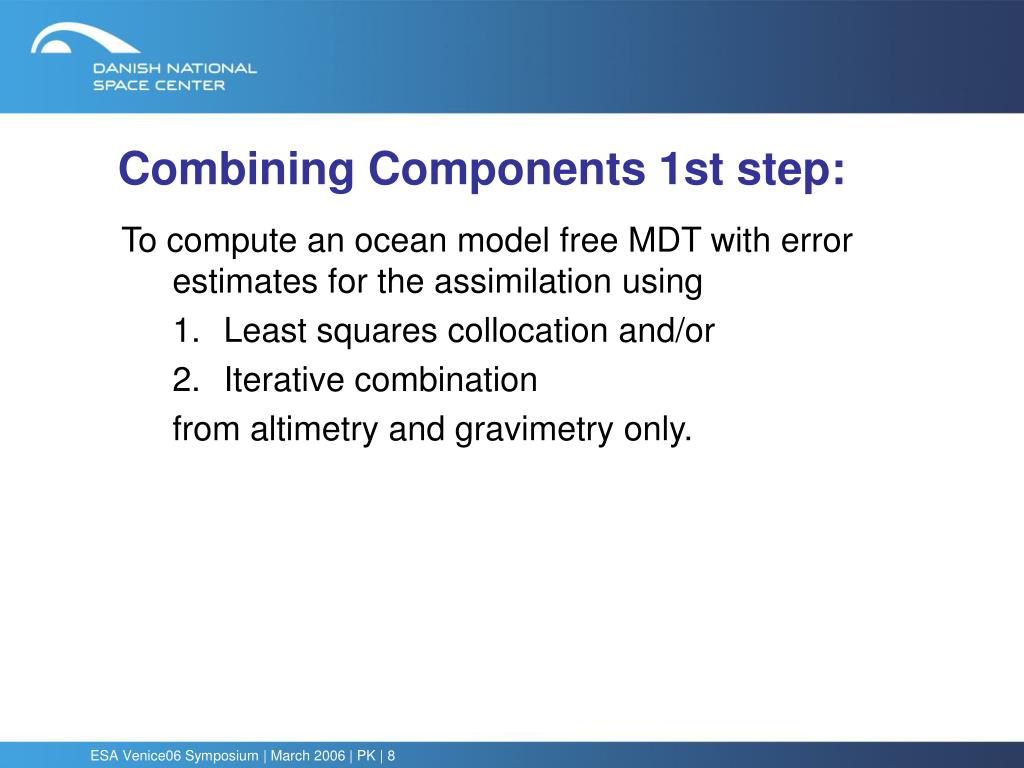 DANISH NATIONAL
SPACE CENTER

Combining Components 1st step:

To compute an ocean model free MDT with error estimates for the assimilation using

1. Least squares collocation and/or
2. Iterative combination

from altimetry and gravimetry only.

ESA Venice06 Symposium | March 2006 | PK | 8